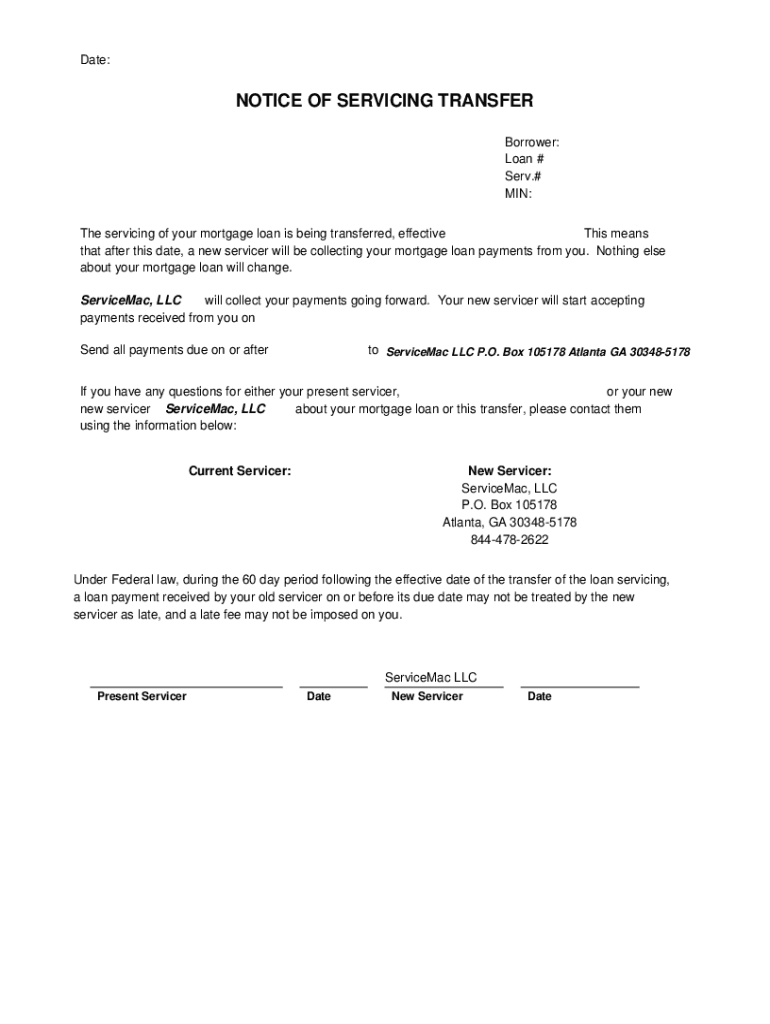 Date:

NOTICE OF SERVICING TRANSFER

Borrower:
Loan #
Serv.#
MIN:

The servicing of your mortgage loan is being transferred, effective This means that after this date, a new servicer will be collecting your mortgage loan payments from you. Nothing else about your mortgage loan will change.

ServiceMac, LLC will collect your payments going forward. Your new servicer will start accepting payments received from you on

Send all payments due on or after to ServiceMac LLC P.O. Box 105178 Atlanta GA 30348-5178

If you have any questions for either your present servicer, or your new new servicer ServiceMac, LLC about your mortgage loan or this transfer, please contact them using the information below:

Current Servicer:

New Servicer:
ServiceMac, LLC
P.O. Box 105178
Atlanta, GA 30348-5178
844-478-2622

Under Federal law, during the 60 day period following the effective date of the transfer of the loan servicing, a loan payment received by your old servicer on or before its due date may not be treated by the new servicer as late, and a late fee may not be imposed on you.

Present Servicer
Date
ServiceMac LLC
New Servicer
Date